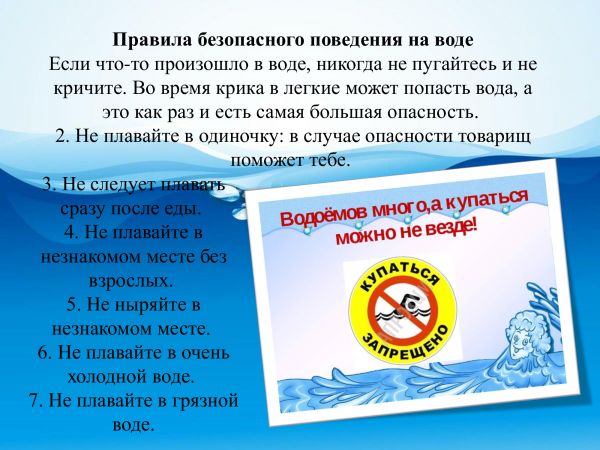 Правила безопасного поведения на воде

Если что-то произошло в воде, никогда не пугайтесь и не кричите. Во время крика в легкие может попасть вода, а это как раз и есть самая большая опасность.

2. Не плавайте в одиночку: в случае опасности товарищ поможет тебе.

3. Не следует плавать сразу после еды.

4. Не плавайте в незнакомом месте без взрослых.

5. Не ныряйте в незнакомом месте.

6. Не плавайте в очень холодной воде.

7. Не плавайте в грязной воде.

Водоёмов много,а купаться можно не везде!

КУПАТЬСЯ ЗАПРЕЩЕНО